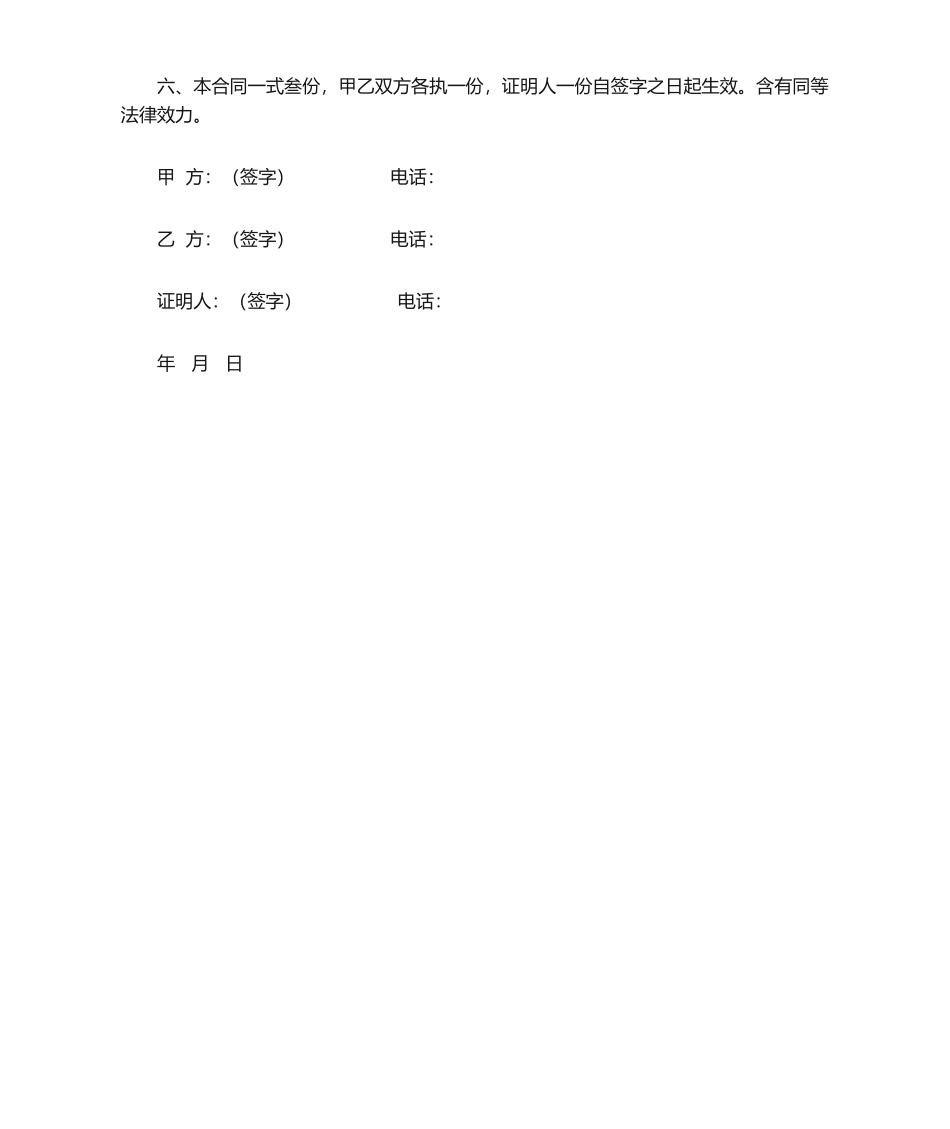 六、本合同一式叁份，甲乙双方各执一份，证明人一份自签字之日起生效。含有同等法律效力。

甲 方：（签字） 电话：

乙 方：（签字） 电话：

证明人：（签字） 电话：

年 月 日